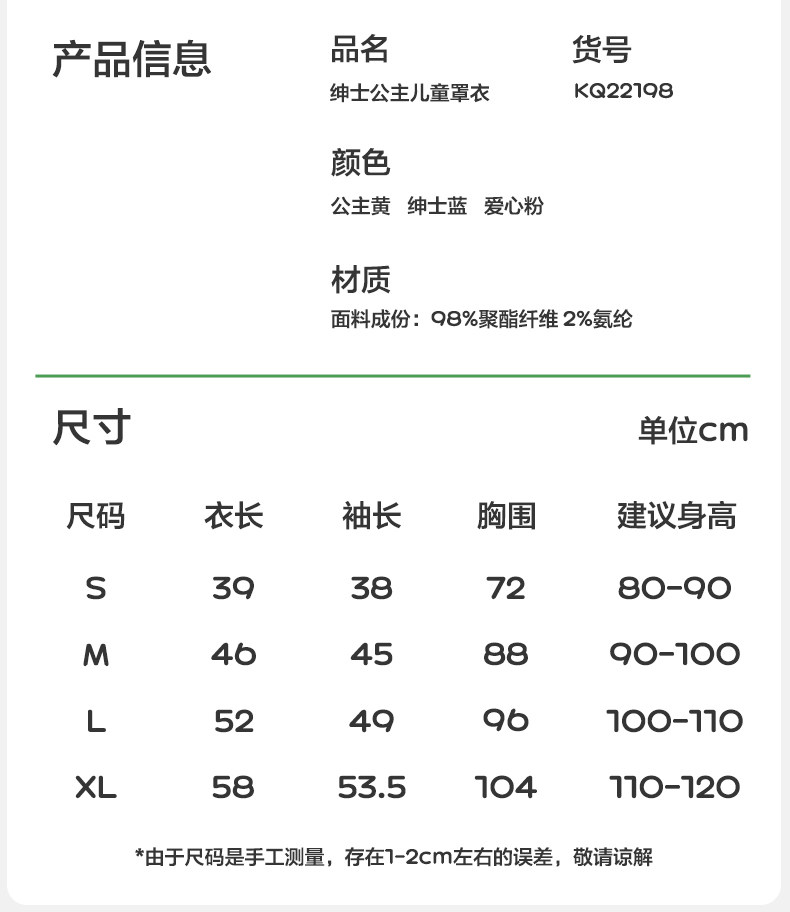 产品信息

品名
绅士公主儿童罩衣

货号
KQ22198

颜色
公主黄 绅士蓝 爱心粉

材质
面料成份：98%聚酯纤维 2%氨纶

尺寸

单位cm

| 尺码 | 衣长 | 袖长 | 胸围 | 建议身高 |
|---|---|---|---|---|
| S | 39 | 38 | 72 | 80-90 |
| M | 46 | 45 | 88 | 90-100 |
| L | 52 | 49 | 96 | 100-110 |
| XL | 58 | 53.5 | 104 | 110-120 |

*由于尺码是手工测量，存在1-2cm左右的误差，敬请谅解